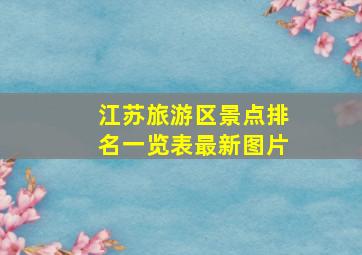 江苏旅游区景点排名一览表最新图片